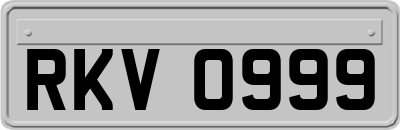 RKV 0999